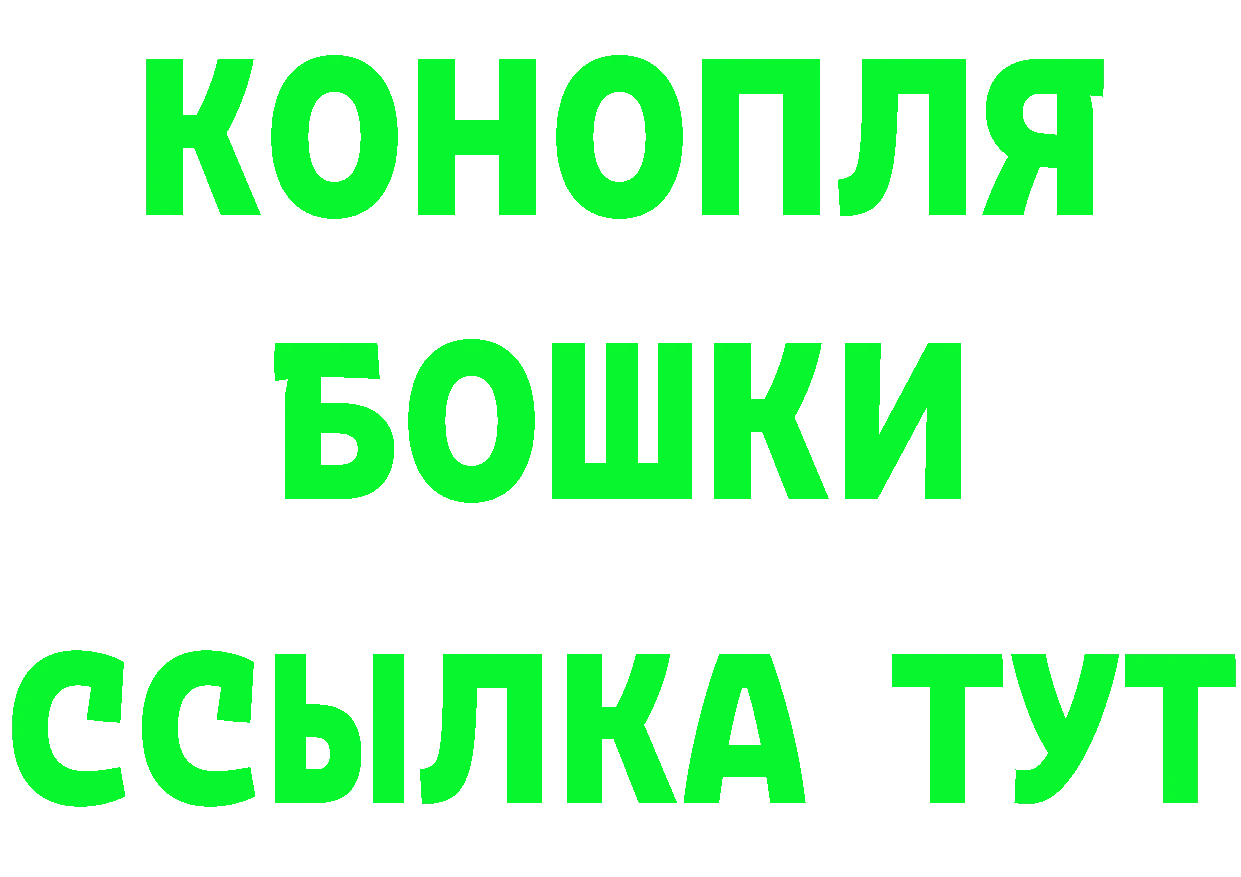 КОНОПЛЯ
БОШКИ
ССЫЛКА ТУТ